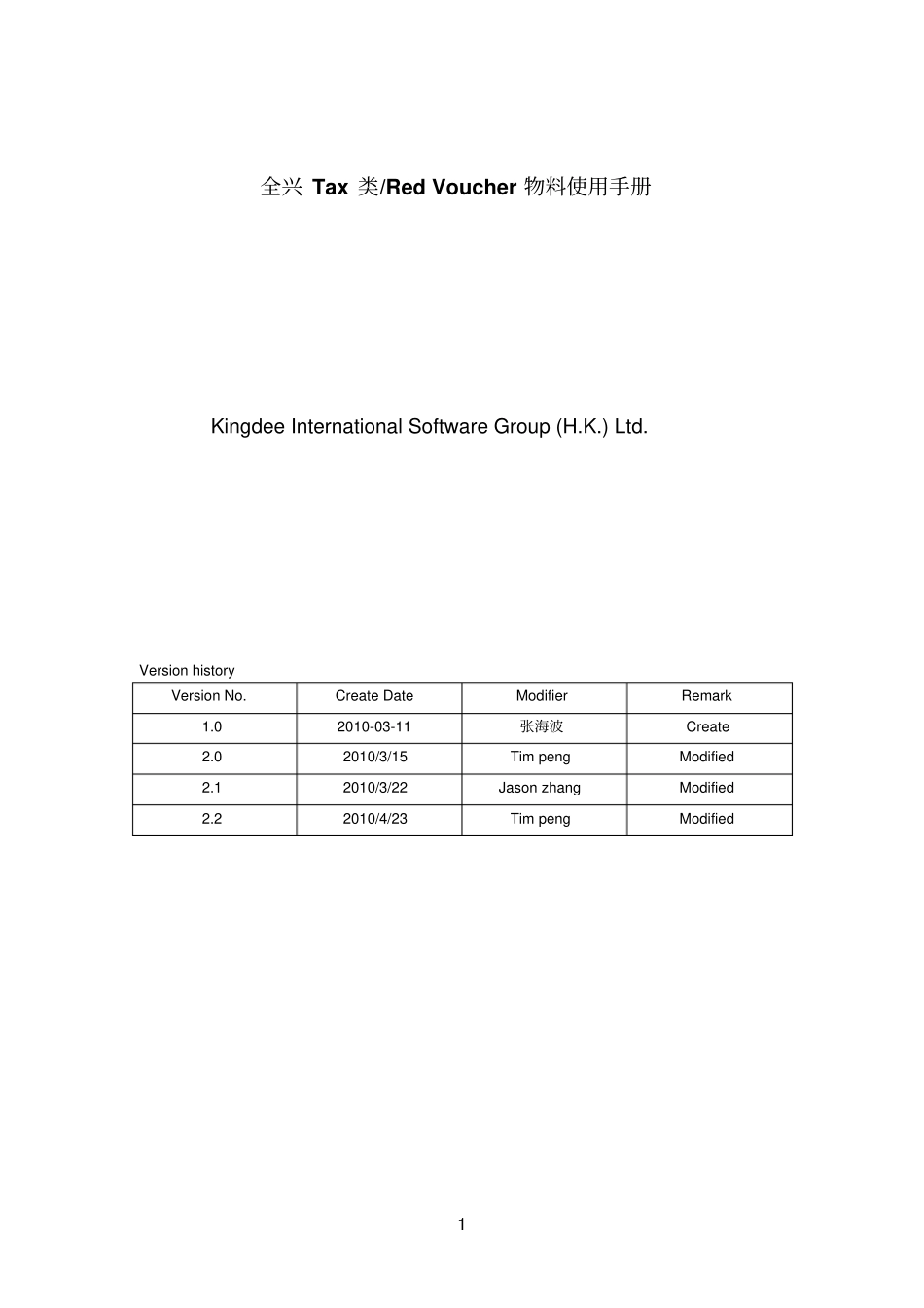 全兴Tax类/Red Voucher物料使用手册

Kingdee International Software Group (H.K.) Ltd.

Version history

| Version No. | Create Date | Modifier | Remark |
|---|---|---|---|
| 1.0 | 2010-03-11 | 张海波 | Create |
| 2.0 | 2010/3/15 | Tim peng | Modified |
| 2.1 | 2010/3/22 | Jason zhang | Modified |
| 2.2 | 2010/4/23 | Tim peng | Modified |

1